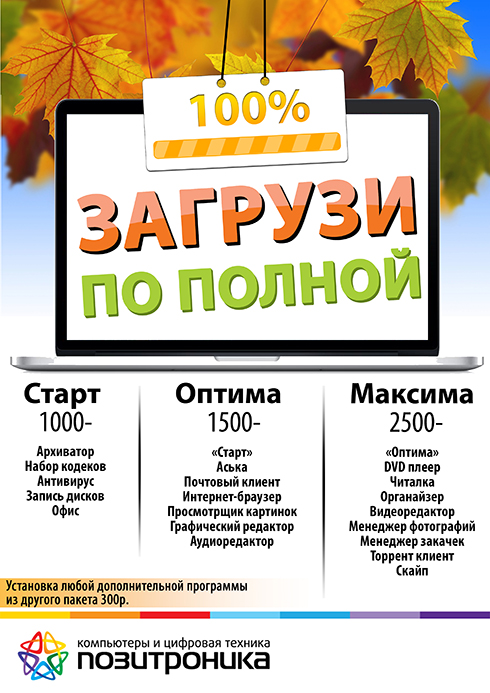 100%

ЗАГРУЗИ
ПО ПОЛНОЙ

Старт
1000-

Архиватор
Набор кодеков
Антивирус
Запись дисков
Офис

Оптима
1500-

«Старт»
Аська
Почтовый клиент
Интернет-браузер
Просмотрщик картинок
Графический редактор
Аудиоредактор

Максима
2500-

«Оптима»
DVD плеер
Читалка
Органайзер
Видеоредактор
Менеджер фотографий
Менеджер закачек
Торрент клиент
Скайп

Установка любой дополнительной программы из другого пакета 300р.

компьютеры и цифровая техника
ПОЗИТРОНИКА